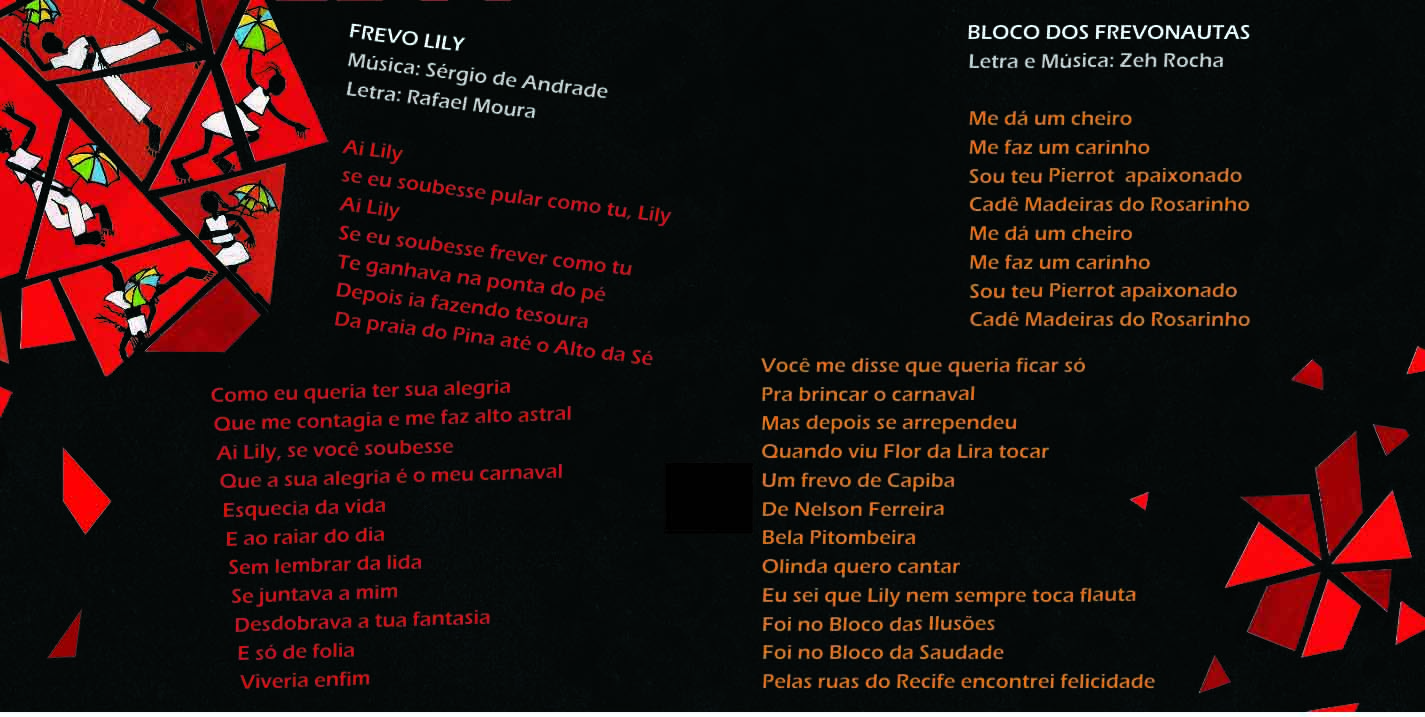 FREVO LILY
Música: Sérgio de Andrade
Letra: Rafael Moura

Ai Lily
se eu soubesse pular como tu, Lily
Ai Lily
Se eu soubesse frever como tu
Te ganhava na ponta do pé
Depois ia fazendo tesoura
Da praia do Pina até o Alto da Sé

Como eu queria ter sua alegria
Que me contagia e me faz alto astral
Ai Lily, se você soubesse
Que a sua alegria é o meu carnaval
Esquecia da vida
E ao raiar do dia
Sem lembrar da lida
Se juntava a mim
Desdobrava a tua fantasia
E só de folia
Viveria enfim

BLOCO DOS FREVONAUTAS
Letra e Música: Zeh Rocha

Me dá um cheiro
Me faz um carinho
Sou teu Pierrot apaixonado
Cadê Madeiras do Rosarinho
Me dá um cheiro
Me faz um carinho
Sou teu Pierrot apaixonado
Cadê Madeiras do Rosarinho

Você me disse que queria ficar só
Pra brincar o carnaval
Mas depois se arrependeu
Quando viu Flor da Lira tocar
Um frevo de Capiba
De Nelson Ferreira
Bela Pitombeira
Olinda quero cantar
Eu sei que Lily nem sempre toca flauta
Foi no Bloco das Ilusões
Foi no Bloco da Saudade
Pelas ruas do Recife encontrei felicidade